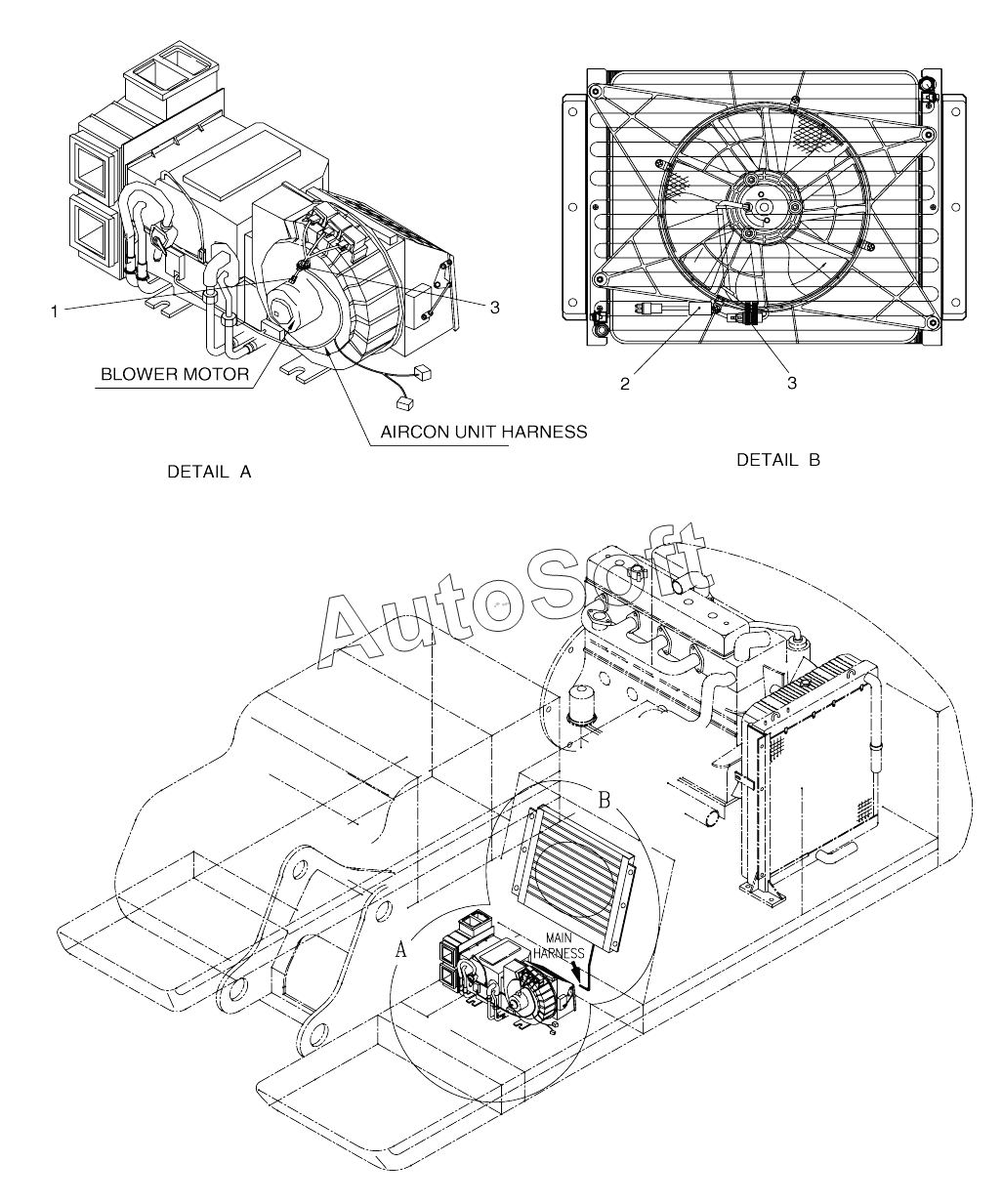 1
3
BLOWER MOTOR
AIRCON UNIT HARNESS
DETAIL A
2
3
DETAIL B
AutoSoft
B
A
MAIN HARNESS